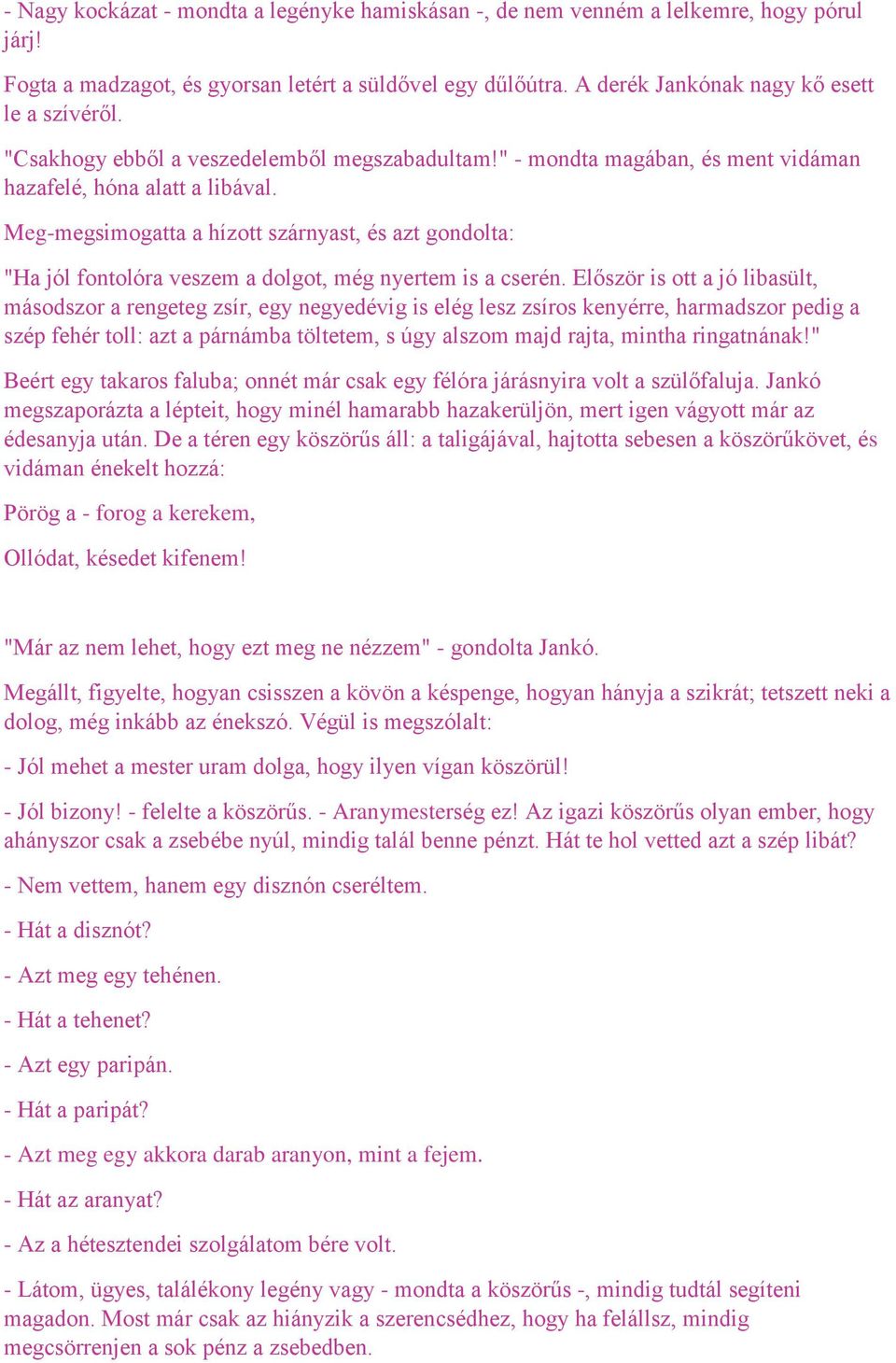 - Nagy kockázat - mondta a legényke hamiskásan -, de nem venném a lelkemre, hogy pórul járj!

Fogta a madzagot, és gyorsan letért a süldővel egy dűlőútra. A derék Jankónak nagy kő esett le a szívéről.

"Csakhogy ebből a veszedelemből megszabadultam!" - mondta magában, és ment vidáman hazafelé, hóna alatt a libával.

Meg-megsimogatta a hízott szárnyast, és azt gondolta:

"Ha jól fontolóra veszem a dolgot, még nyertem is a cserén. Először is ott a jó libasült, másodszor a rengeteg zsír, egy negyedévig is elég lesz zsíros kenyérre, harmadszor pedig a szép fehér toll: azt a párnámba töltetem, s úgy alszom majd rajta, mintha ringatnának!"

Beért egy takaros faluba; onnét már csak egy félóra járásnyira volt a szülőfaluja. Jankó megszaporázta a lépteit, hogy minél hamarabb hazakerüljön, mert igen vágyott már az édesanyja után. De a téren egy köszörűs áll: a taligájával, hajtotta sebesen a köszörűkövet, és vidáman énekelt hozzá:

Pörög a - forog a kerekem,

Ollódat, késedet kifenem!

"Már az nem lehet, hogy ezt meg ne nézzem" - gondolta Jankó.

Megállt, figyelte, hogyan csisszen a kövön a késpenge, hogyan hányja a szikrát; tetszett neki a dolog, még inkább az énekszó. Végül is megszólalt:

- Jól mehet a mester uram dolga, hogy ilyen vígan köszörül!

- Jól bizony! - felelte a köszörűs. - Aranymesterség ez! Az igazi köszörűs olyan ember, hogy ahányszor csak a zsebébe nyúl, mindig talál benne pénzt. Hát te hol vetted azt a szép libát?

- Nem vettem, hanem egy disznón cseréltem.

- Hát a disznót?

- Azt meg egy tehénen.

- Hát a tehenet?

- Azt egy paripán.

- Hát a paripát?

- Azt meg egy akkora darab aranyon, mint a fejem.

- Hát az aranyat?

- Az a hétesztendei szolgálatom bére volt.

- Látom, ügyes, találékony legény vagy - mondta a köszörűs -, mindig tudtál segíteni magadon. Most már csak az hiányzik a szerencsédhez, hogy ha felállsz, mindig megcsörrenjen a sok pénz a zsebedben.